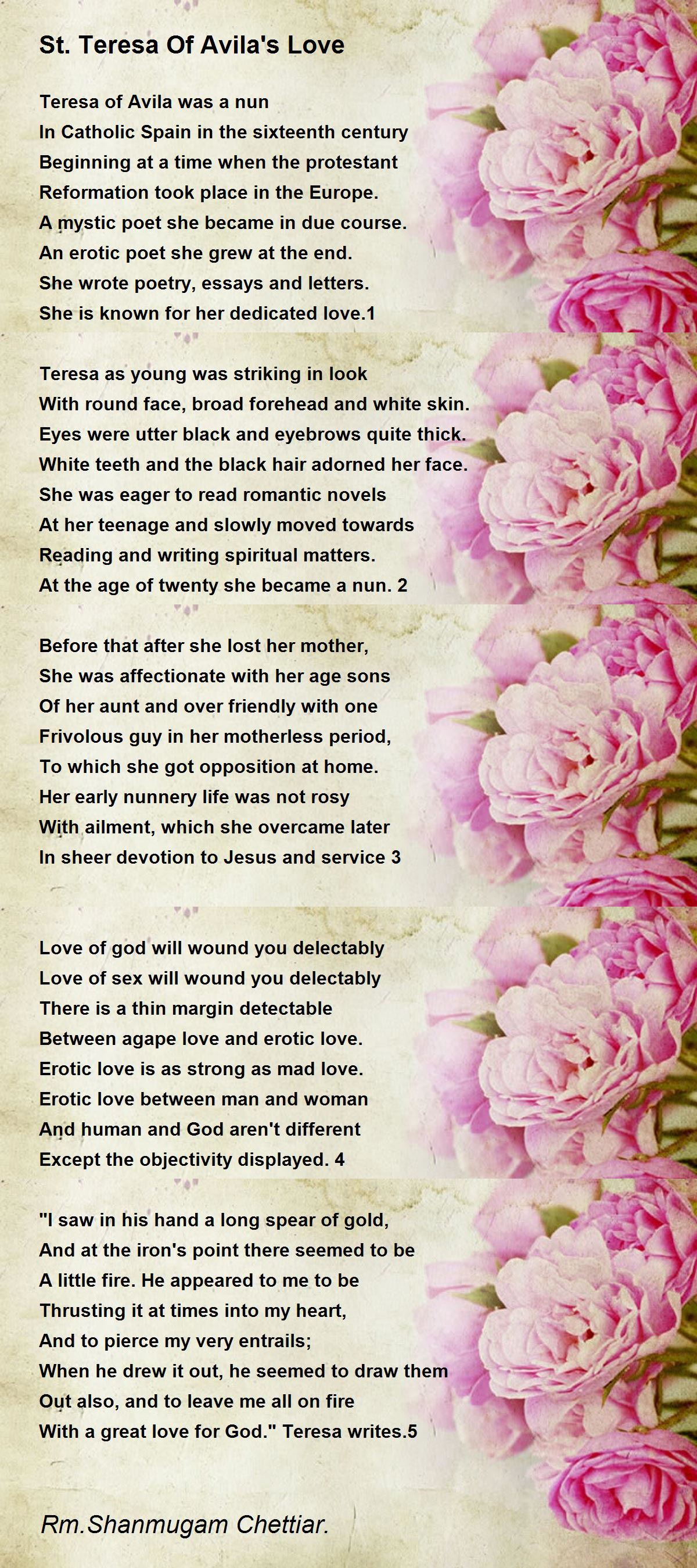 St. Teresa Of Avila's Love

Teresa of Avila was a nun
In Catholic Spain in the sixteenth century
Beginning at a time when the protestant
Reformation took place in the Europe.
A mystic poet she became in due course.
An erotic poet she grew at the end.
She wrote poetry, essays and letters.
She is known for her dedicated love.1

Teresa as young was striking in look
With round face, broad forehead and white skin.
Eyes were utter black and eyebrows quite thick.
White teeth and the black hair adorned her face.
She was eager to read romantic novels
At her teenage and slowly moved towards
Reading and writing spiritual matters.
At the age of twenty she became a nun. 2

Before that after she lost her mother,
She was affectionate with her age sons
Of her aunt and over friendly with one
Frivolous guy in her motherless period,
To which she got opposition at home.
Her early nunnery life was not rosy
With ailment, which she overcame later
In sheer devotion to Jesus and service 3

Love of god will wound you delectably
Love of sex will wound you delectably
There is a thin margin detectable
Between agape love and erotic love.
Erotic love is as strong as mad love.
Erotic love between man and woman
And human and God aren't different
Except the objectivity displayed. 4

"I saw in his hand a long spear of gold,
And at the iron's point there seemed to be
A little fire. He appeared to me to be
Thrusting it at times into my heart,
And to pierce my very entrails;
When he drew it out, he seemed to draw them
Out also, and to leave me all on fire
With a great love for God." Teresa writes.5

Rm.Shanmugam Chettiar.